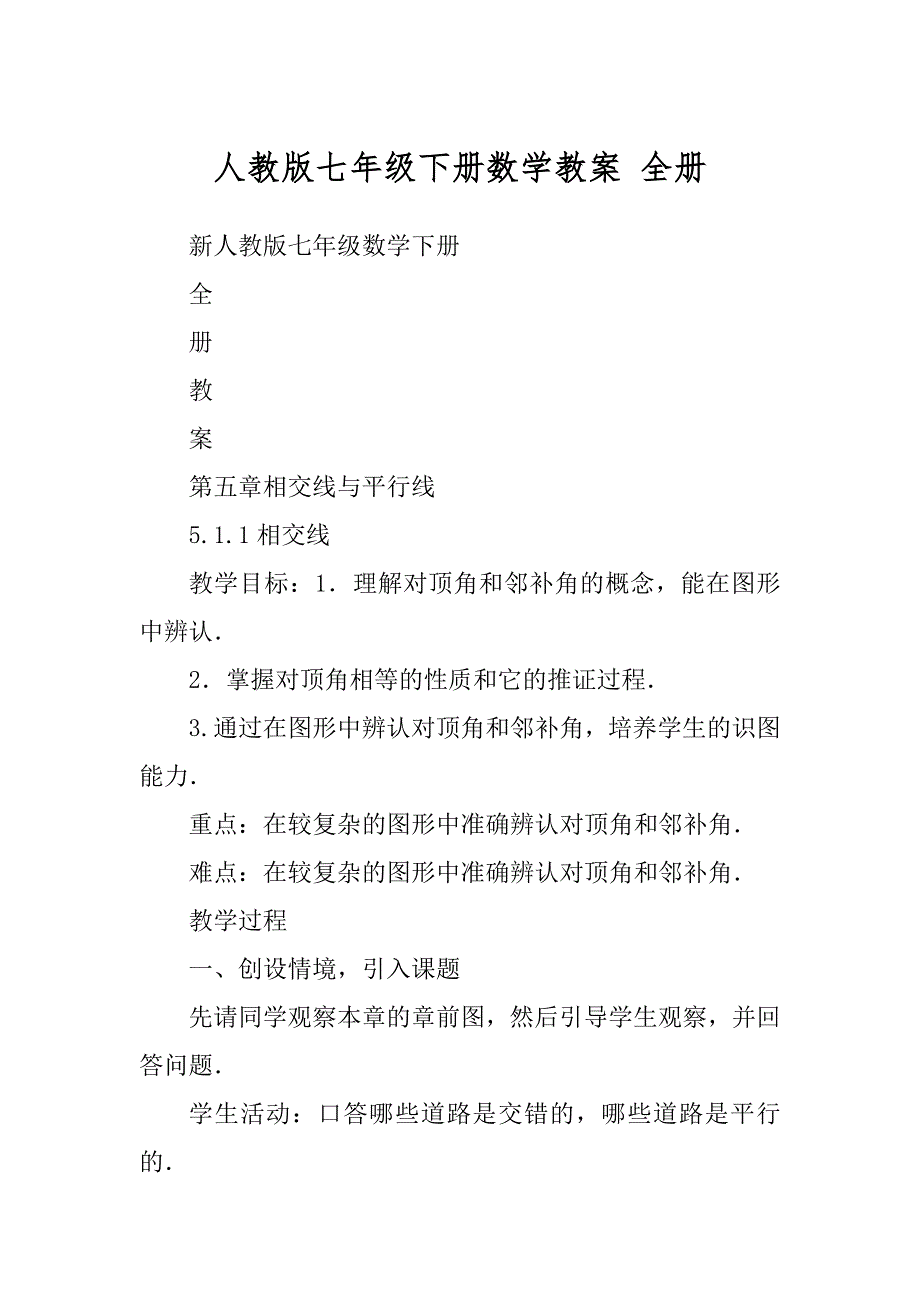 人教版七年级下册数学教案 全册

新人教版七年级数学下册

全

册

教

案

第五章相交线与平行线

5.1.1 相交线

教学目标：1．理解对顶角和邻补角的概念，能在图形中辨认．

2．掌握对顶角相等的性质和它的推证过程．

3.通过在图形中辨认对顶角和邻补角，培养学生的识图能力．

重点：在较复杂的图形中准确辨认对顶角和邻补角．

难点：在较复杂的图形中准确辨认对顶角和邻补角．

教学过程

一、创设情境，引入课题

先请同学观察本章的章前图，然后引导学生观察，并回答问题．

学生活动：口答哪些道路是交错的，哪些道路是平行的．